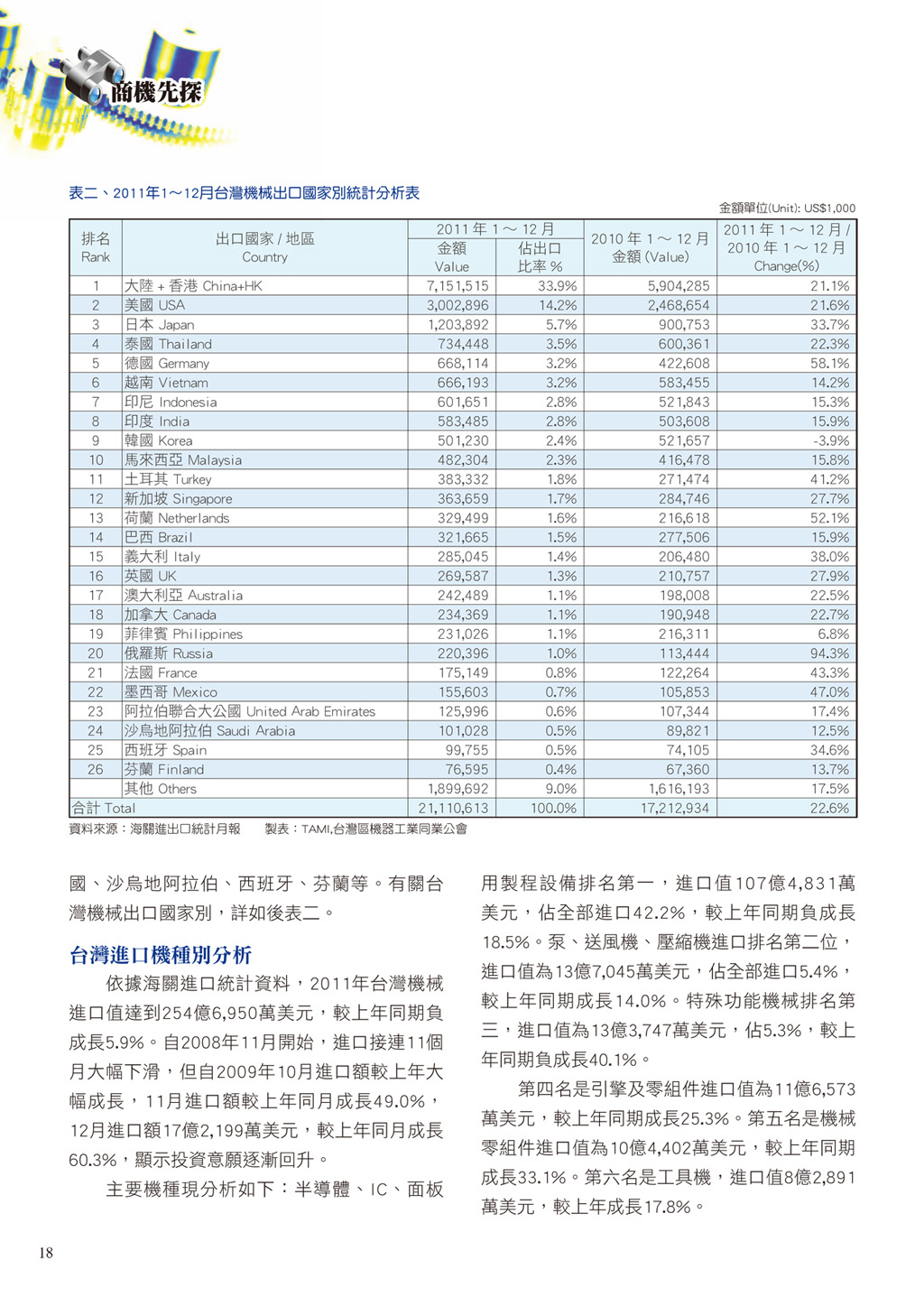 商機先探

表二、2011年1～12月台灣機械出口國家別統計分析表

金額單位(Unit): US$1,000

| 排名 Rank | 出口國家 / 地區 Country | 2011 年 1 ～ 12 月 金額 Value | 2011 年 1 ～ 12 月 佔出口比率 % | 2010 年 1 ～ 12 月 金額 (Value) | 2011 年 1 ～ 12 月 / 2010 年 1 ～ 12 月 Change(%) |
|---|---|---|---|---|---|
| 1 | 大陸 + 香港 China+HK | 7,151,515 | 33.9% | 5,904,285 | 21.1% |
| 2 | 美國 USA | 3,002,896 | 14.2% | 2,468,654 | 21.6% |
| 3 | 日本 Japan | 1,203,892 | 5.7% | 900,753 | 33.7% |
| 4 | 泰國 Thailand | 734,448 | 3.5% | 600,361 | 22.3% |
| 5 | 德國 Germany | 668,114 | 3.2% | 422,608 | 58.1% |
| 6 | 越南 Vietnam | 666,193 | 3.2% | 583,455 | 14.2% |
| 7 | 印尼 Indonesia | 601,651 | 2.8% | 521,843 | 15.3% |
| 8 | 印度 India | 583,485 | 2.8% | 503,608 | 15.9% |
| 9 | 韓國 Korea | 501,230 | 2.4% | 521,657 | -3.9% |
| 10 | 馬來西亞 Malaysia | 482,304 | 2.3% | 416,478 | 15.8% |
| 11 | 土耳其 Turkey | 383,332 | 1.8% | 271,474 | 41.2% |
| 12 | 新加坡 Singapore | 363,659 | 1.7% | 284,746 | 27.7% |
| 13 | 荷蘭 Netherlands | 329,499 | 1.6% | 216,618 | 52.1% |
| 14 | 巴西 Brazil | 321,665 | 1.5% | 277,506 | 15.9% |
| 15 | 義大利 Italy | 285,045 | 1.4% | 206,480 | 38.0% |
| 16 | 英國 UK | 269,587 | 1.3% | 210,757 | 27.9% |
| 17 | 澳大利亞 Australia | 242,489 | 1.1% | 198,008 | 22.5% |
| 18 | 加拿大 Canada | 234,369 | 1.1% | 190,948 | 22.7% |
| 19 | 菲律賓 Philippines | 231,026 | 1.1% | 216,311 | 6.8% |
| 20 | 俄羅斯 Russia | 220,396 | 1.0% | 113,444 | 94.3% |
| 21 | 法國 France | 175,149 | 0.8% | 122,264 | 43.3% |
| 22 | 墨西哥 Mexico | 155,603 | 0.7% | 105,853 | 47.0% |
| 23 | 阿拉伯聯合大公國 United Arab Emirates | 125,996 | 0.6% | 107,344 | 17.4% |
| 24 | 沙烏地阿拉伯 Saudi Arabia | 101,028 | 0.5% | 89,821 | 12.5% |
| 25 | 西班牙 Spain | 99,755 | 0.5% | 74,105 | 34.6% |
| 26 | 芬蘭 Finland | 76,595 | 0.4% | 67,360 | 13.7% |
|  | 其他 Others | 1,899,692 | 9.0% | 1,616,193 | 17.5% |
| 合計 Total |  | 21,110,613 | 100.0% | 17,212,934 | 22.6% |

資料來源：海關進出口統計月報　製表：TAMI,台灣區機器工業同業公會

國、沙烏地阿拉伯、西班牙、芬蘭等。有關台灣機械出口國家別，詳如後表二。

台灣進口機種別分析

依據海關進口統計資料，2011年台灣機械進口值達到254億6,950萬美元，較上年同期負成長5.9%。自2008年11月開始，進口接連11個月大幅下滑，但自2009年10月進口額較上年大幅成長，11月進口額較上年同月成長49.0%，12月進口額17億2,199萬美元，較上年同月成長60.3%，顯示投資意願逐漸回升。

主要機種現分析如下：半導體、IC、面板用製程設備排名第一，進口值107億4,831萬美元，佔全部進口42.2%，較上年同期負成長18.5%。泵、送風機、壓縮機進口排名第二位，進口值為13億7,045萬美元，佔全部進口5.4%，較上年同期成長14.0%。特殊功能機械排名第三，進口值為13億3,747萬美元，佔5.3%，較上年同期負成長40.1%。

第四名是引擎及零組件進口值為11億6,573萬美元，較上年同期成長25.3%。第五名是機械零組件進口值為10億4,402萬美元，較上年同期成長33.1%。第六名是工具機，進口值8億2,891萬美元，較上年成長17.8%。

18